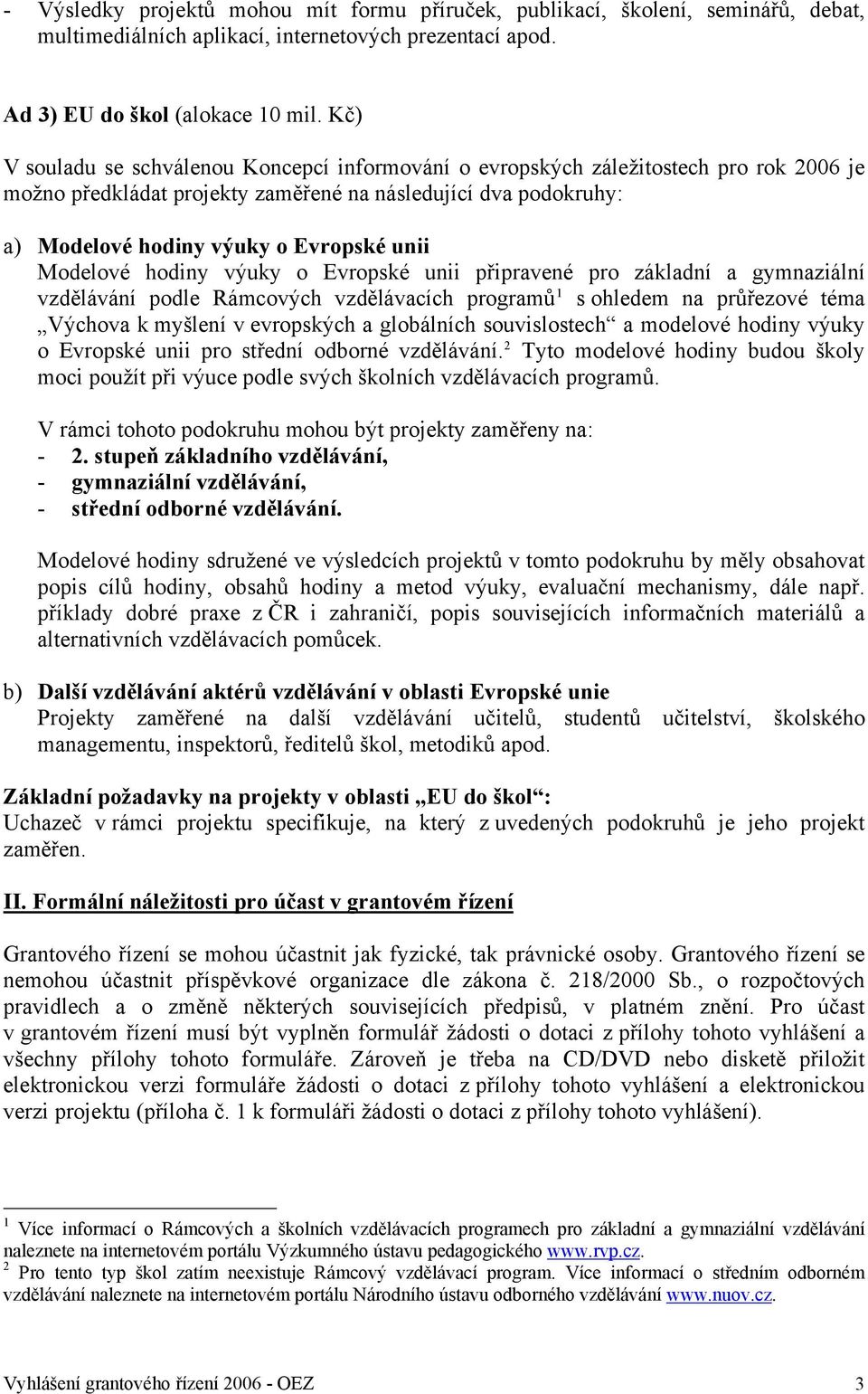 - Výsledky projektů mohou mít formu příruček, publikací, školení, seminářů, debat, multimediálních aplikací, internetových prezentací apod.

Ad 3) EU do škol (alokace 10 mil. Kč)

V souladu se schválenou Koncepcí informování o evropských záležitostech pro rok 2006 je možno předkládat projekty zaměřené na následující dva podokruhy:

a) Modelové hodiny výuky o Evropské unii
Modelové hodiny výuky o Evropské unii připravené pro základní a gymnaziální vzdělávání podle Rámcových vzdělávacích programů$^1$ s ohledem na průřezové téma „Výchova k myšlení v evropských a globálních souvislostech“ a modelové hodiny výuky o Evropské unii pro střední odborné vzdělávání.$^2$ Tyto modelové hodiny budou školy moci použít při výuce podle svých školních vzdělávacích programů.

V rámci tohoto podokruhu mohou být projekty zaměřeny na:
- 2. stupeň základního vzdělávání,
- gymnaziální vzdělávání,
- střední odborné vzdělávání.

Modelové hodiny sdružené ve výsledcích projektů v tomto podokruhu by měly obsahovat popis cílů hodiny, obsahů hodiny a metod výuky, evaluační mechanismy, dále např. příklady dobré praxe z ČR i zahraničí, popis souvisejících informačních materiálů a alternativních vzdělávacích pomůcek.

b) Další vzdělávání aktérů vzdělávání v oblasti Evropské unie
Projekty zaměřené na další vzdělávání učitelů, studentů učitelství, školského managementu, inspektorů, ředitelů škol, metodiků apod.

Základní požadavky na projekty v oblasti „EU do škol“:
Uchazeč v rámci projektu specifikuje, na který z uvedených podokruhů je jeho projekt zaměřen.

II. Formální náležitosti pro účast v grantovém řízení

Grantového řízení se mohou účastnit jak fyzické, tak právnické osoby. Grantového řízení se nemohou účastnit příspěvkové organizace dle zákona č. 218/2000 Sb., o rozpočtových pravidlech a o změně některých souvisejících předpisů, v platném znění. Pro účast v grantovém řízení musí být vyplněn formulář žádosti o dotaci z přílohy tohoto vyhlášení a všechny přílohy tohoto formuláře. Zároveň je třeba na CD/DVD nebo disketě přiložit elektronickou verzi formuláře žádosti o dotaci z přílohy tohoto vyhlášení a elektronickou verzi projektu (příloha č. 1 k formuláři žádosti o dotaci z přílohy tohoto vyhlášení).

$^1$ Více informací o Rámcových a školních vzdělávacích programech pro základní a gymnaziální vzdělávání naleznete na internetovém portálu Výzkumného ústavu pedagogického www.rvp.cz.
$^2$ Pro tento typ škol zatím neexistuje Rámcový vzdělávací program. Více informací o středním odborném vzdělávání naleznete na internetovém portálu Národního ústavu odborného vzdělávání www.nuov.cz.

Vyhlášení grantového řízení 2006 - OEZ 3